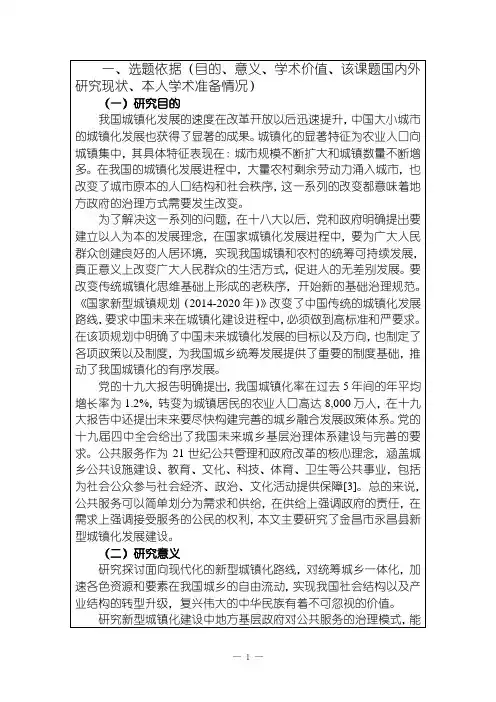 一、选题依据（目的、意义、学术价值、该课题国内外研究现状、本人学术准备情况）

（一）研究目的

我国城镇化发展的速度在改革开放以后迅速提升，中国大小城市的城镇化发展也获得了显著的成果。城镇化的显著特征为农业人口向城镇集中，其具体特征表现在：城市规模不断扩大和城镇数量不断增多。在我国的城镇化发展进程中，大量农村剩余劳动力涌入城市，也改变了城市原本的人口结构和社会秩序，这一系列的改变都意味着地方政府的治理方式需要发生改变。

为了解决这一系列的问题，在十八大以后，党和政府明确提出要建立以人为本的发展理念，在国家城镇化发展进程中，要为广大人民群众创建良好的人居环境，实现我国城镇和农村的统筹可持续发展，真正意义上改变广大人民群众的生活方式，促进人的无差别发展。要改变传统城镇化思维基础上形成的老秩序，开始新的基础治理规范。《国家新型城镇规划（2014-2020年）》改变了中国传统的城镇化发展路线，要求中国未来在城镇化建设进程中，必须做到高标准和严要求。在该项规划中明确了中国未来城镇化发展的目标以及方向，也制定了各项政策以及制度，为我国城乡统筹发展提供了重要的制度基础，推动了我国城镇化的有序发展。

党的十九大报告明确提出，我国城镇化率在过去5年间的年平均增长率为1.2%，转变为城镇居民的农业人口高达8,000万人，在十九大报告中还提出未来要尽快构建完善的城乡融合发展政策体系。党的十九届四中全会给出了我国未来城乡基层治理体系建设与完善的要求。公共服务作为21世纪公共管理和政府改革的核心理念，涵盖城乡公共设施建设、教育、文化、科技、体育、卫生等公共事业，包括为社会公众参与社会经济、政治、文化活动提供保障[3]。总的来说，公共服务可以简单划分为需求和供给，在供给上强调政府的责任，在需求上强调接受服务的公民的权利，本文主要研究了金昌市永昌县新型城镇化发展建设。

（二）研究意义

研究探讨面向现代化的新型城镇化路线，对统筹城乡一体化，加速各色资源和要素在我国城乡的自由流动，实现我国社会结构以及产业结构的转型升级，复兴伟大的中华民族有着不可忽视的价值。

研究新型城镇化建设中地方基层政府对公共服务的治理模式，能

— 1 —